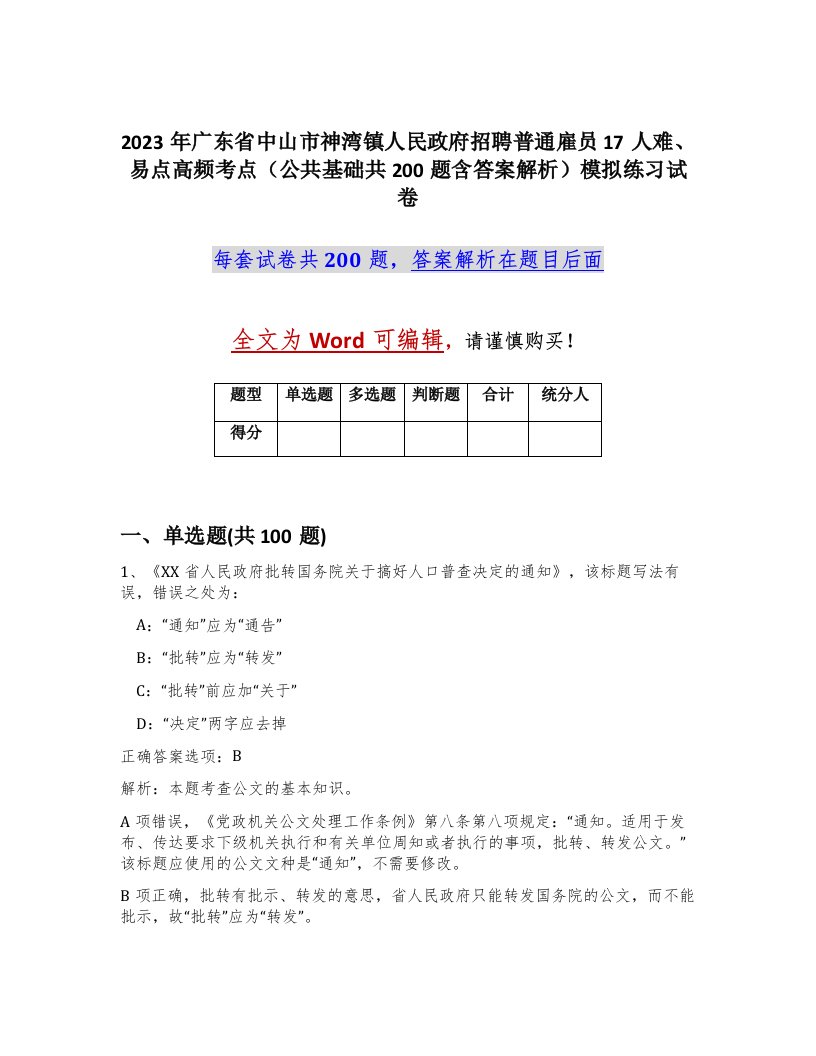 2023 年广东省中山市神湾镇人民政府招聘普通雇员 17 人难、易点高频考点（公共基础共 200 题含答案解析）模拟练习试卷

每套试卷共 200 题，答案解析在题目后面

全文为 Word 可编辑，请谨慎购买！

| 题型 | 单选题 | 多选题 | 判断题 | 合计 | 统分人 |
|---|---|---|---|---|---|
| 得分 | | | | | |

一、单选题(共 100 题)

1、《XX 省人民政府批转国务院关于搞好人口普查决定的通知》，该标题写法有误，错误之处为：

A：“通知”应为“通告”

B：“批转”应为“转发”

C：“批转”前应加“关于”

D：“决定”两字应去掉

正确答案选项：B

解析：本题考查公文的基本知识。

A 项错误，《党政机关公文处理工作条例》第八条第八项规定：“通知。适用于发布、传达要求下级机关执行和有关单位周知或者执行的事项，批转、转发公文。”该标题应使用的公文文种是“通知”，不需要修改。

B 项正确，批转有批示、转发的意思，省人民政府只能转发国务院的公文，而不能批示，故“批转”应为“转发”。